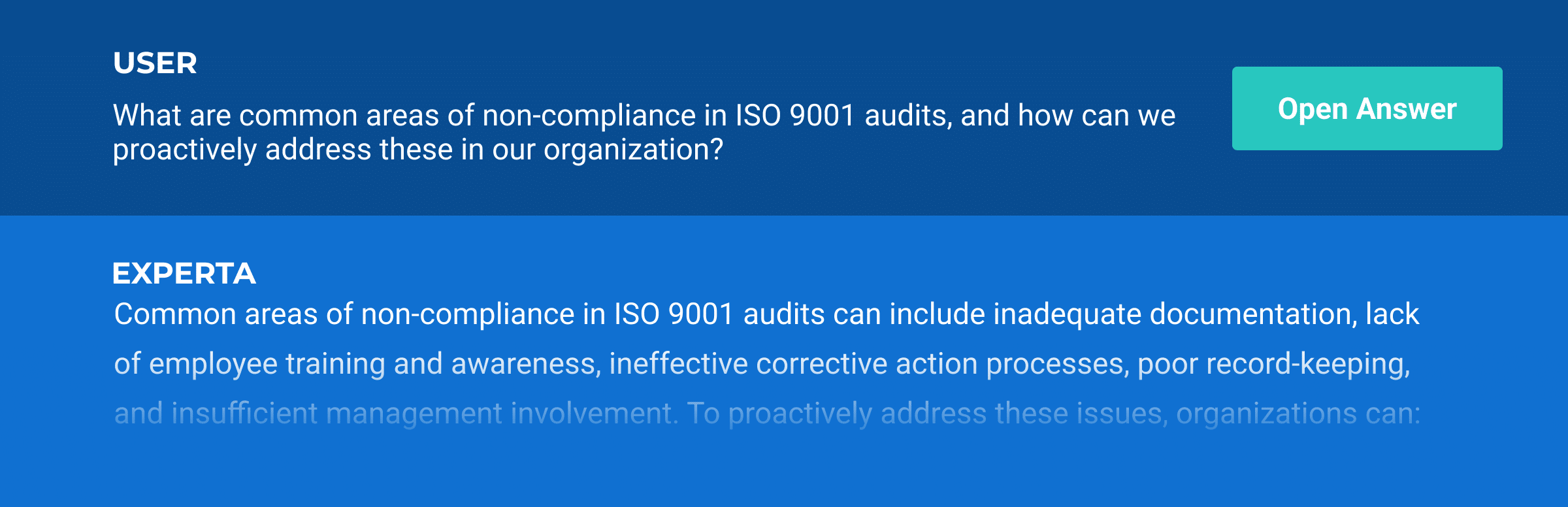 USER

What are common areas of non-compliance in ISO 9001 audits, and how can we proactively address these in our organization?

Open Answer

EXPERTA

Common areas of non-compliance in ISO 9001 audits can include inadequate documentation, lack of employee training and awareness, ineffective corrective action processes, poor record-keeping, and insufficient management involvement. To proactively address these issues, organizations can: